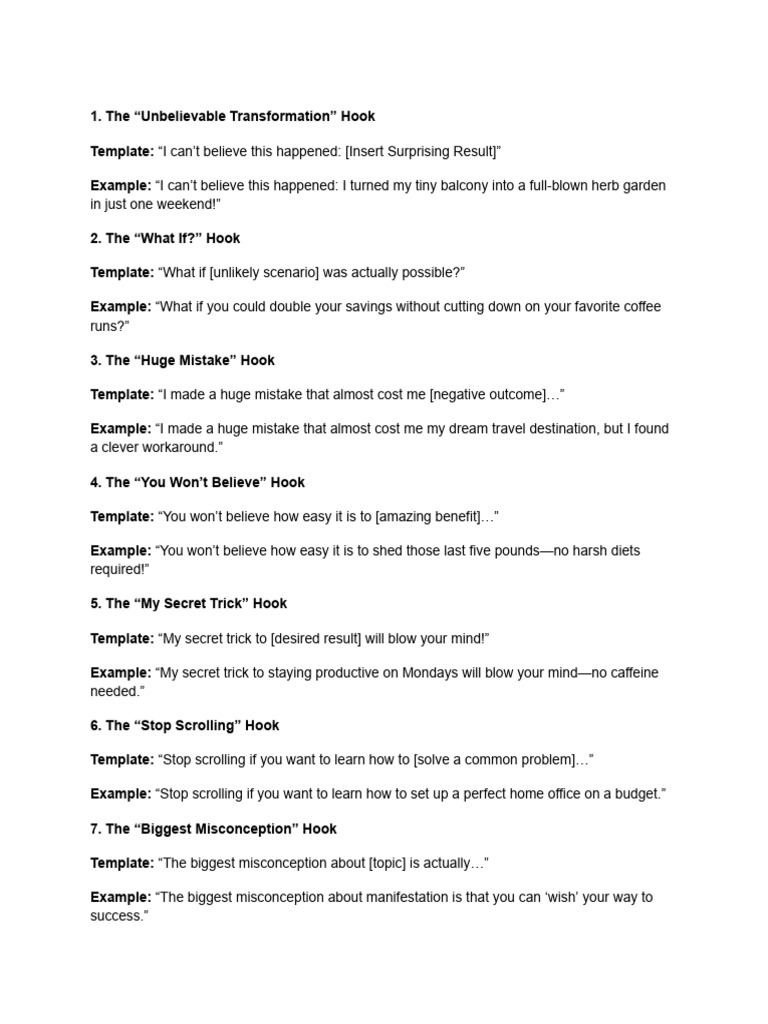 1. The “Unbelievable Transformation” Hook

Template: “I can’t believe this happened: [Insert Surprising Result]”

Example: “I can’t believe this happened: I turned my tiny balcony into a full-blown herb garden in just one weekend!”

2. The “What If?” Hook

Template: “What if [unlikely scenario] was actually possible?”

Example: “What if you could double your savings without cutting down on your favorite coffee runs?”

3. The “Huge Mistake” Hook

Template: “I made a huge mistake that almost cost me [negative outcome]…”

Example: “I made a huge mistake that almost cost me my dream travel destination, but I found a clever workaround.”

4. The “You Won’t Believe” Hook

Template: “You won’t believe how easy it is to [amazing benefit]…”

Example: “You won’t believe how easy it is to shed those last five pounds—no harsh diets required!”

5. The “My Secret Trick” Hook

Template: “My secret trick to [desired result] will blow your mind!”

Example: “My secret trick to staying productive on Mondays will blow your mind—no caffeine needed.”

6. The “Stop Scrolling” Hook

Template: “Stop scrolling if you want to learn how to [solve a common problem]…”

Example: “Stop scrolling if you want to learn how to set up a perfect home office on a budget.”

7. The “Biggest Misconception” Hook

Template: “The biggest misconception about [topic] is actually…”

Example: “The biggest misconception about manifestation is that you can ‘wish’ your way to success.”